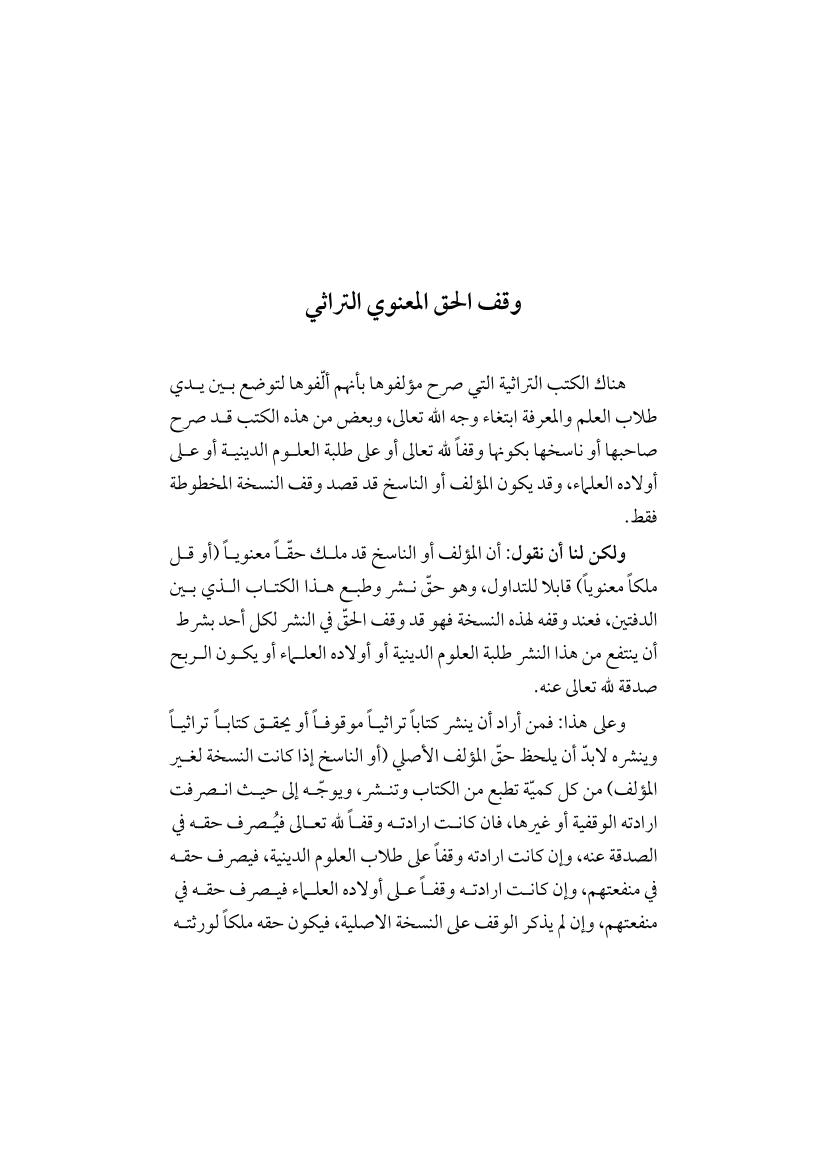 وقف الحق المعنوي التراثي

هناك الكتب التراثية التي صرح مؤلفوها بأنهم ألّفوها لتوضع بين يدي طلاب العلم والمعرفة ابتغاء وجه الله تعالى، وبعض من هذه الكتب قد صرح صاحبها أو ناسخها بكونها وقفاً لله تعالى أو على طلبة العلوم الدينية أو على أولاده العلماء، وقد يكون المؤلف أو الناسخ قد قصد وقف النسخة المخطوطة فقط.

ولكن لنا أن نقول: أن المؤلف أو الناسخ قد ملك حقّاً معنوياً (أو قل ملكاً معنوياً) قابلا للتداول، وهو حقّ نشر وطبع هذا الكتاب الذي بين الدفتين، فعند وقفه لهذه النسخة فهو قد وقف الحقّ في النشر لكل أحد بشرط أن ينتفع من هذا النشر طلبة العلوم الدينية أو أولاده العلماء أو يكون الربح صدقة لله تعالى عنه.

وعلى هذا: فمن أراد أن ينشر كتاباً تراثياً موقوفاً أو يحقق كتاباً تراثياً وينشره لابدّ أن يلحظ حقّ المؤلف الأصلي (أو الناسخ إذا كانت النسخة لغير المؤلف) من كل كميّة تطبع من الكتاب وتنشر، ويوجّه إلى حيث انصرفت ارادته الوقفية أو غيرها، فان كانت ارادته وقفاً لله تعالى فيُصرف حقه في الصدقة عنه، وإن كانت ارادته وقفاً على طلاب العلوم الدينية، فيصرف حقه في منفعتهم، وإن كانت ارادته وقفاً على أولاده العلماء فيصرف حقه في منفعتهم، وإن لم يذكر الوقف على النسخة الاصلية، فيكون حقه ملكاً لورثته